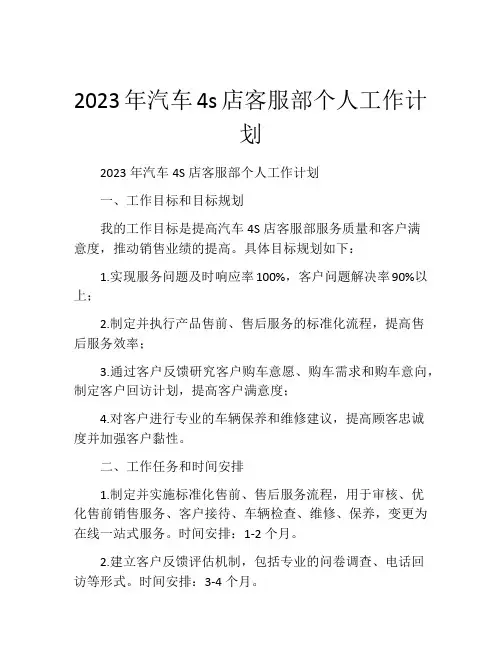 2023年汽车4s店客服部个人工作计划

2023年汽车4S店客服部个人工作计划

一、工作目标和目标规划

我的工作目标是提高汽车4S店客服部服务质量和客户满意度，推动销售业绩的提高。具体目标规划如下：

1.实现服务问题及时响应率100%，客户问题解决率90%以上；

2.制定并执行产品售前、售后服务的标准化流程，提高售后服务效率；

3.通过客户反馈研究客户购车意愿、购车需求和购车意向，制定客户回访计划，提高客户满意度；

4.对客户进行专业的车辆保养和维修建议，提高顾客忠诚度并加强客户黏性。

二、工作任务和时间安排

1.制定并实施标准化售前、售后服务流程，用于审核、优化售前销售服务、客户接待、车辆检查、维修、保养，变更为在线一站式服务。时间安排：1-2个月。

2.建立客户反馈评估机制，包括专业的问卷调查、电话回访等形式。时间安排：3-4个月。